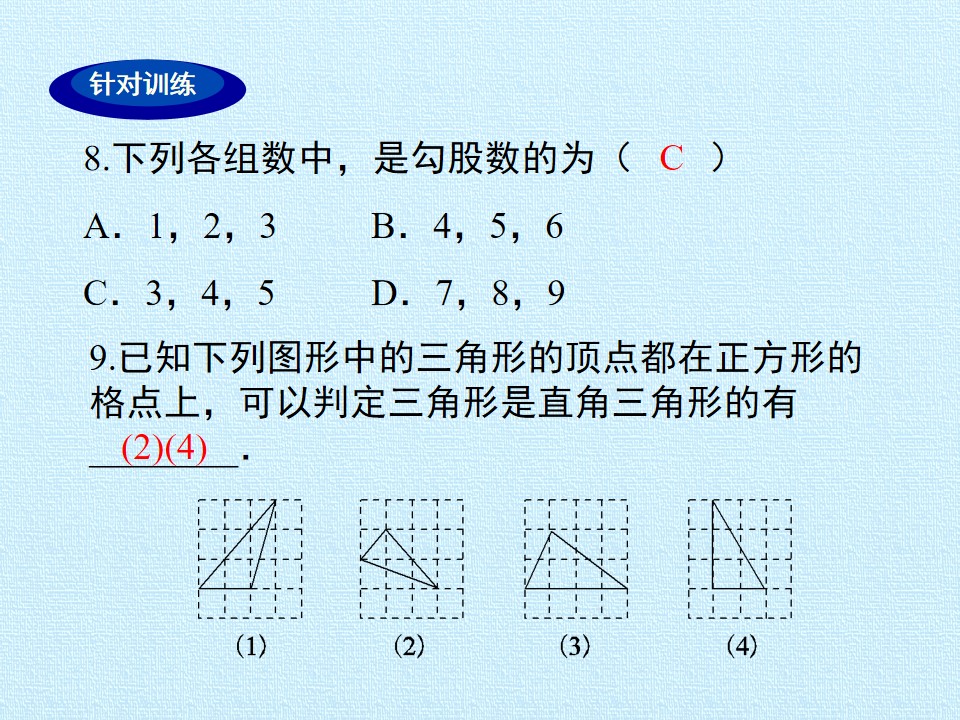 针对训练

8.下列各组数中，是勾股数的为（ C ）

A．1，2，3 B．4，5，6

C．3，4，5 D．7，8，9

9.已知下列图形中的三角形的顶点都在正方形的格点上，可以判定三角形是直角三角形的有(2)(4).

(1) (2) (3) (4)